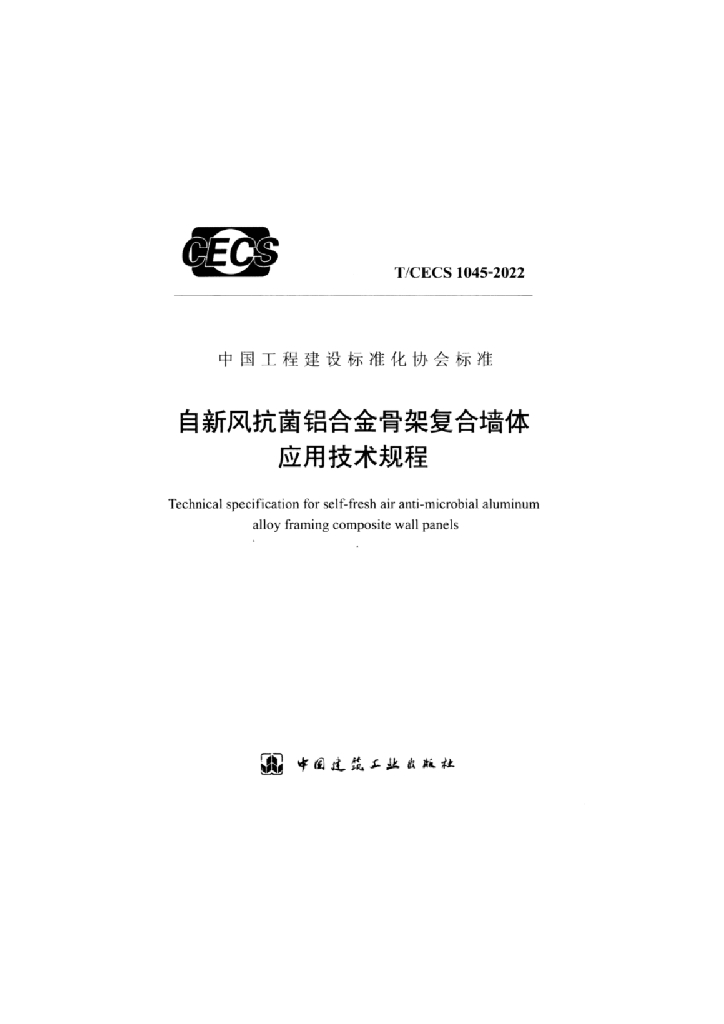 CECS

T/CECS 1045-2022

中国工程建设标准化协会标准

自新风抗菌铝合金骨架复合墙体
应用技术规程

Technical specification for self-fresh air anti-microbial aluminum alloy framing composite wall panels

中国建筑工业出版社